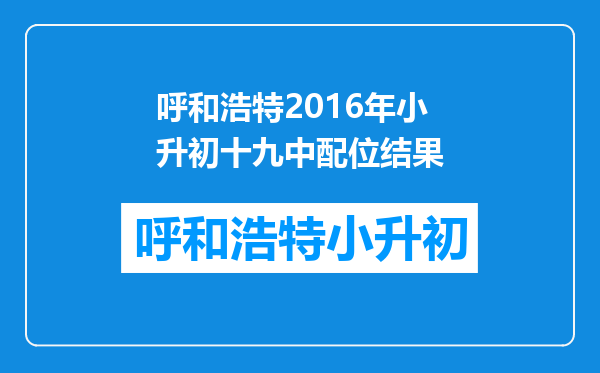 呼和浩特2016年小升初十九中配位结果

呼和浩特小升初